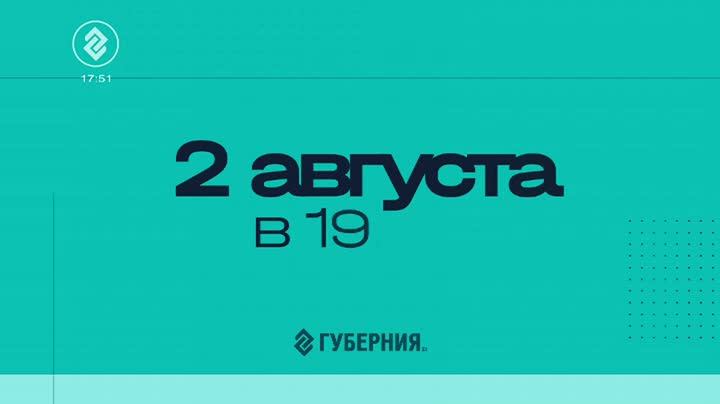 17:51

2 августа
в 19

ГУБЕРНИЯ